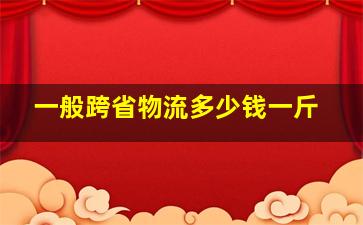 一般跨省物流多少钱一斤